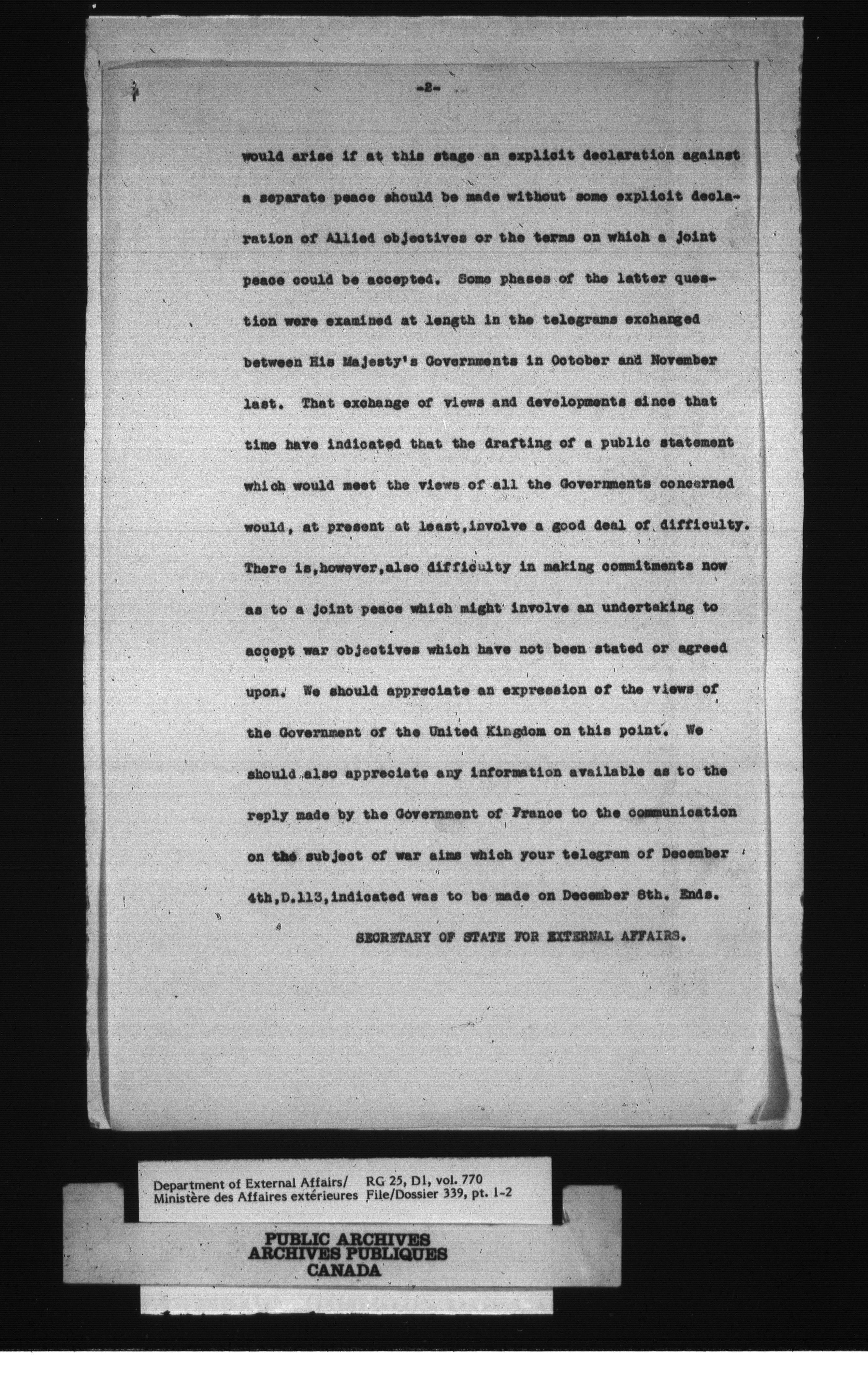 -2-

would arise if at this stage an explicit declaration against a separate peace should be made without some explicit declaration of Allied objectives or the terms on which a joint peace could be accepted. Some phases of the latter question were examined at length in the telegrams exchanged between His Majesty's Governments in October and November last. That exchange of views and developments since that time have indicated that the drafting of a public statement which would meet the views of all the Governments concerned would, at present at least,involve a good deal of difficulty. There is,however,also difficulty in making commitments now as to a joint peace which might involve an undertaking to accept war objectives which have not been stated or agreed upon. We should appreciate an expression of the views of the Government of the United Kingdom on this point. We should also appreciate any information available as to the reply made by the Government of France to the communication on the subject of war aims which your telegram of December 4th,D.113,indicated was to be made on December 8th. Ends.

SECRETARY OF STATE FOR EXTERNAL AFFAIRS.

Department of External Affairs/ Ministère des Affaires extérieures RG 25, D1, vol. 770 File/Dossier 339, pt. 1-2

PUBLIC ARCHIVES
ARCHIVES PUBLIQUES
CANADA